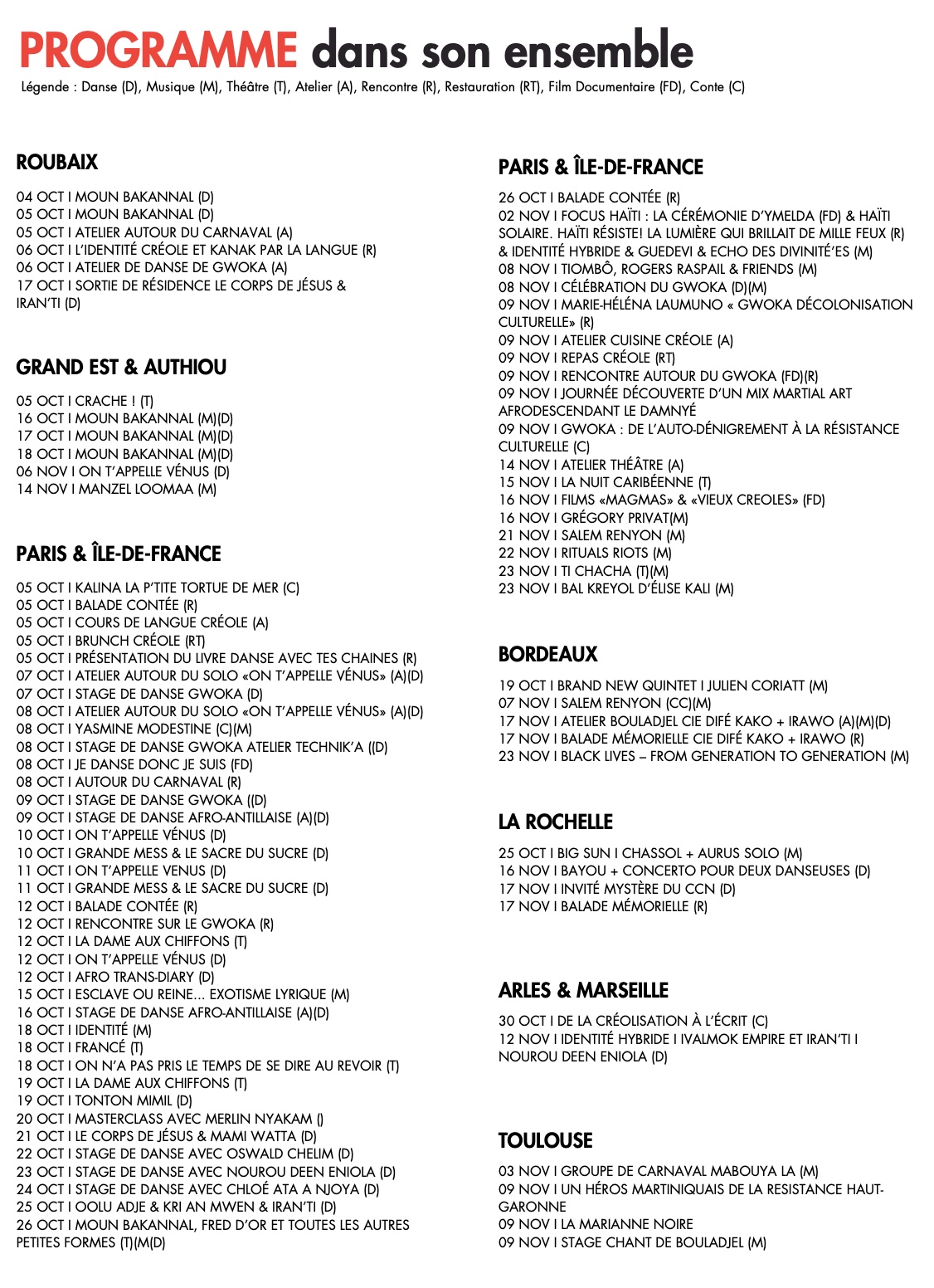 PROGRAMME dans son ensemble
Légende : Danse (D), Musique (M), Théâtre (T), Atelier (A), Rencontre (R), Restauration (RT), Film Documentaire (FD), Conte (C)

ROUBAIX

04 OCT I MOUN BAKANNAL (D)
05 OCT I MOUN BAKANNAL (D)
05 OCT I ATELIER AUTOUR DU CARNAVAL (A)
06 OCT I L'IDENTITÉ CRÉOLE ET KANAK PAR LA LANGUE (R)
06 OCT I ATELIER DE DANSE DE GWOKA (A)
17 OCT I SORTIE DE RÉSIDENCE LE CORPS DE JÉSUS & IRAN'TI (D)

GRAND EST & AUTHIOU

05 OCT I CRACHE ! (T)
16 OCT I MOUN BAKANNAL (M)(D)
17 OCT I MOUN BAKANNAL (M)(D)
18 OCT I MOUN BAKANNAL (M)(D)
06 NOV I ON T'APPELLE VÉNUS (D)
14 NOV I MANZEL LOOMAA (M)

PARIS & ÎLE-DE-FRANCE

05 OCT I KALINA LA P'TITE TORTUE DE MER (C)
05 OCT I BALADE CONTÉE (R)
05 OCT I COURS DE LANGUE CRÉOLE (A)
05 OCT I BRUNCH CRÉOLE (RT)
05 OCT I PRÉSENTATION DU LIVRE DANSE AVEC TES CHAINES (R)
07 OCT I ATELIER AUTOUR DU SOLO «ON T'APPELLE VÉNUS» (A)(D)
07 OCT I STAGE DE DANSE GWOKA (D)
08 OCT I ATELIER AUTOUR DU SOLO «ON T'APPELLE VÉNUS» (A)(D)
08 OCT I YASMINE MODESTINE (C)(M)
08 OCT I STAGE DE DANSE GWOKA ATELIER TECHNIK'A ((D)
08 OCT I JE DANSE DONC JE SUIS (FD)
08 OCT I AUTOUR DU CARNAVAL (R)
09 OCT I STAGE DE DANSE GWOKA ((D)
09 OCT I STAGE DE DANSE AFRO-ANTILLAISE (A)(D)
10 OCT I ON T'APPELLE VÉNUS (D)
10 OCT I GRANDE MESS & LE SACRE DU SUCRE (D)
11 OCT I ON T'APPELLE VENUS (D)
11 OCT I GRANDE MESS & LE SACRE DU SUCRE (D)
12 OCT I BALADE CONTÉE (R)
12 OCT I RENCONTRE SUR LE GWOKA (R)
12 OCT I LA DAME AUX CHIFFONS (T)
12 OCT I ON T'APPELLE VÉNUS (D)
12 OCT I AFRO TRANS-DIARY (D)
15 OCT I ESCLAVE OU REINE... EXOTISME LYRIQUE (M)
16 OCT I STAGE DE DANSE AFRO-ANTILLAISE (A)(D)
18 OCT I IDENTITÉ (M)
18 OCT I FRANCÉ (T)
18 OCT I ON N'A PAS PRIS LE TEMPS DE SE DIRE AU REVOIR (T)
19 OCT I LA DAME AUX CHIFFONS (T)
19 OCT I TONTON MIMIL (D)
20 OCT I MASTERCLASS AVEC MERLIN NYAKAM ()
21 OCT I LE CORPS DE JÉSUS & MAMI WATTA (D)
22 OCT I STAGE DE DANSE AVEC OSWALD CHELIM (D)
23 OCT I STAGE DE DANSE AVEC NOUROU DEEN ENIOLA (D)
24 OCT I STAGE DE DANSE AVEC CHLOÉ ATA A NJOYA (D)
25 OCT I OOLU ADJE & KRI AN MWEN & IRAN'TI (D)
26 OCT I MOUN BAKANNAL, FRED D'OR ET TOUTES LES AUTRES PETITES FORMES (T)(M(D)

PARIS & ÎLE-DE-FRANCE

26 OCT I BALADE CONTÉE (R)
02 NOV I FOCUS HAÏTI : LA CÉRÉMONIE D'YMELDA (FD) & HAÏTI SOLAIRE. HAÏTI RÉSISTE! LA LUMIÈRE QUI BRILLAIT DE MILLE FEUX (R) & IDENTITÉ HYBRIDE & GUEDEVI & ECHO DES DIVINITÉ'ES (M)
08 NOV I TIOMBÔ, ROGERS RASPAIL & FRIENDS (M)
08 NOV I CÉLÉBRATION DU GWOKA (D)(M)
09 NOV I MARIE-HÉLÉNA LAUMUNO « GWOKA DÉCOLONISATION CULTURELLE» (R)
09 NOV I ATELIER CUISINE CRÉOLE (A)
09 NOV I REPAS CRÉOLE (RT)
09 NOV I RENCONTRE AUTOUR DU GWOKA (FD)(R)
09 NOV I JOURNÉE DÉCOUVERTE D'UN MIX MARTIAL ART AFRODESCENDANT LE DAMNYÉ
09 NOV I GWOKA : DE L'AUTO-DÉNIGREMENT À LA RÉSISTANCE CULTURELLE (C)
14 NOV I ATELIER THÉÂTRE (A)
15 NOV I LA NUIT CARIBÉENNE (T)
16 NOV I FILMS «MAGMAS» & «VIEUX CREOLES» (FD)
16 NOV I GRÉGORY PRIVAT(M)
21 NOV I SALEM RENYON (M)
22 NOV I RITUALS RIOTS (M)
23 NOV I TI CHACHA (T)(M)
23 NOV I BAL KREYOL D'ÉLISE KALI (M)

BORDEAUX

19 OCT I BRAND NEW QUINTET I JULIEN CORIATT (M)
07 NOV I SALEM RENYON (CC)(M)
17 NOV I ATELIER BOULADJEL CIE DIFÉ KAKO + IRAWO (A)(M)(D)
17 NOV I BALADE MÉMORIELLE CIE DIFÉ KAKO + IRAWO (R)
23 NOV I BLACK LIVES – FROM GENERATION TO GENERATION (M)

LA ROCHELLE

25 OCT I BIG SUN I CHASSOL + AURUS SOLO (M)
16 NOV I BAYOU + CONCERTO POUR DEUX DANSEUSES (D)
17 NOV I INVITÉ MYSTÈRE DU CCN (D)
17 NOV I BALADE MÉMORIELLE (R)

ARLES & MARSEILLE

30 OCT I DE LA CRÉOLISATION À L'ÉCRIT (C)
12 NOV I IDENTITÉ HYBRIDE I IVALMOK EMPIRE ET IRAN'TI I NOUROU DEEN ENIOLA (D)

TOULOUSE

03 NOV I GROUPE DE CARNAVAL MABOUYA LA (M)
09 NOV I UN HÉROS MARTINIQUAIS DE LA RESISTANCE HAUT-GARONNE
09 NOV I LA MARIANNE NOIRE
09 NOV I STAGE CHANT DE BOULADJEL (M)